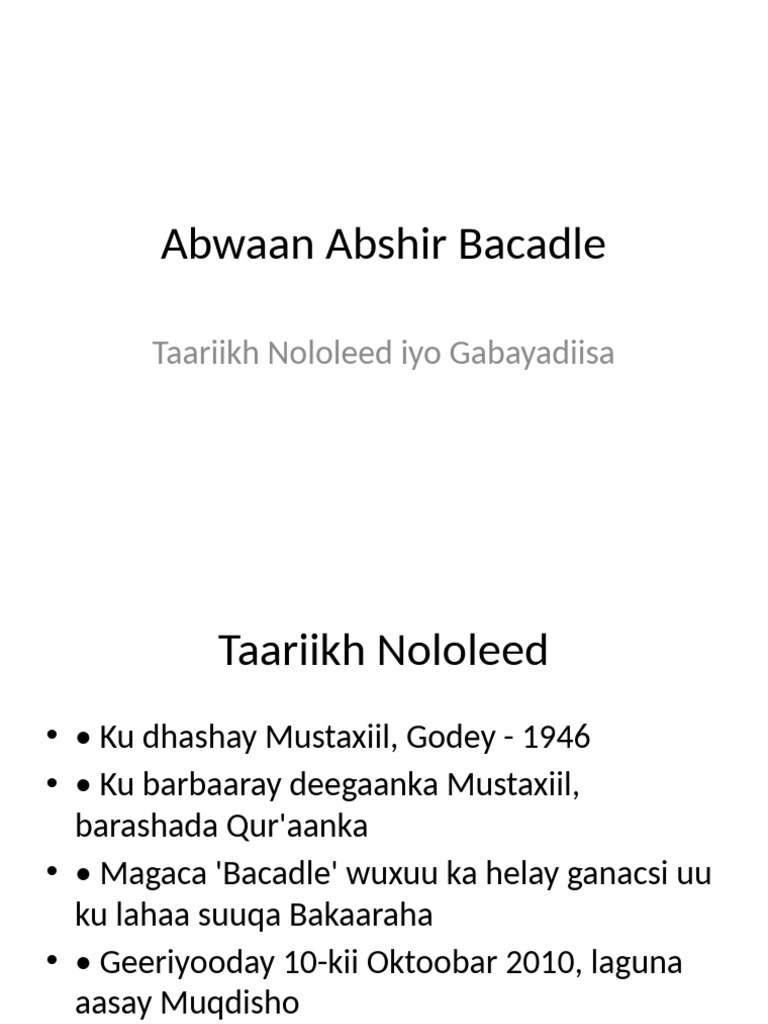 Abwaan Abshir Bacadle

Taariikh Nololeed iyo Gabayadiisa

Taariikh Nololeed

• • Ku dhashay Mustaxiil, Godey - 1946
• • Ku barbaaray deegaanka Mustaxiil, barashada Qur'aanka
• • Magaca 'Bacadle' wuxuu ka helay ganacsi uu ku lahaa suuqa Bakaaraha
• • Geeriyooday 10-kii Oktoobar 2010, laguna aasay Muqdisho